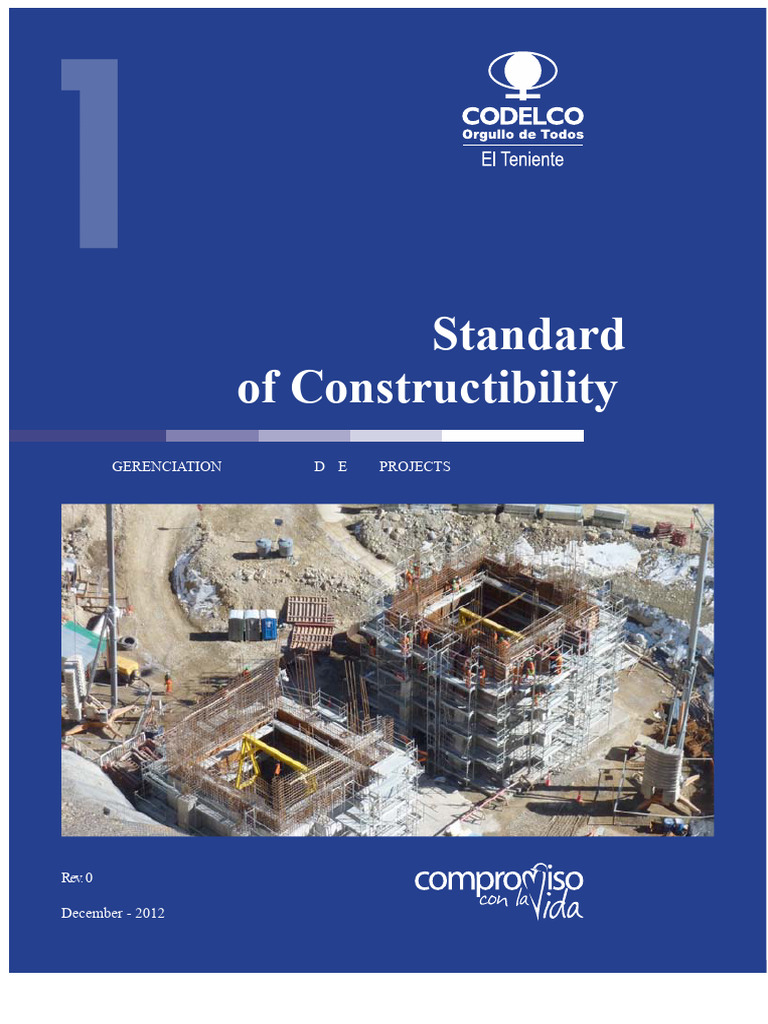 1

CODELCO
Orgullo de Todos
El Teniente

Standard
of Constructibility

GERENCIATION D E PROJECTS

Rev.0

December - 2012

compromiso con la vida